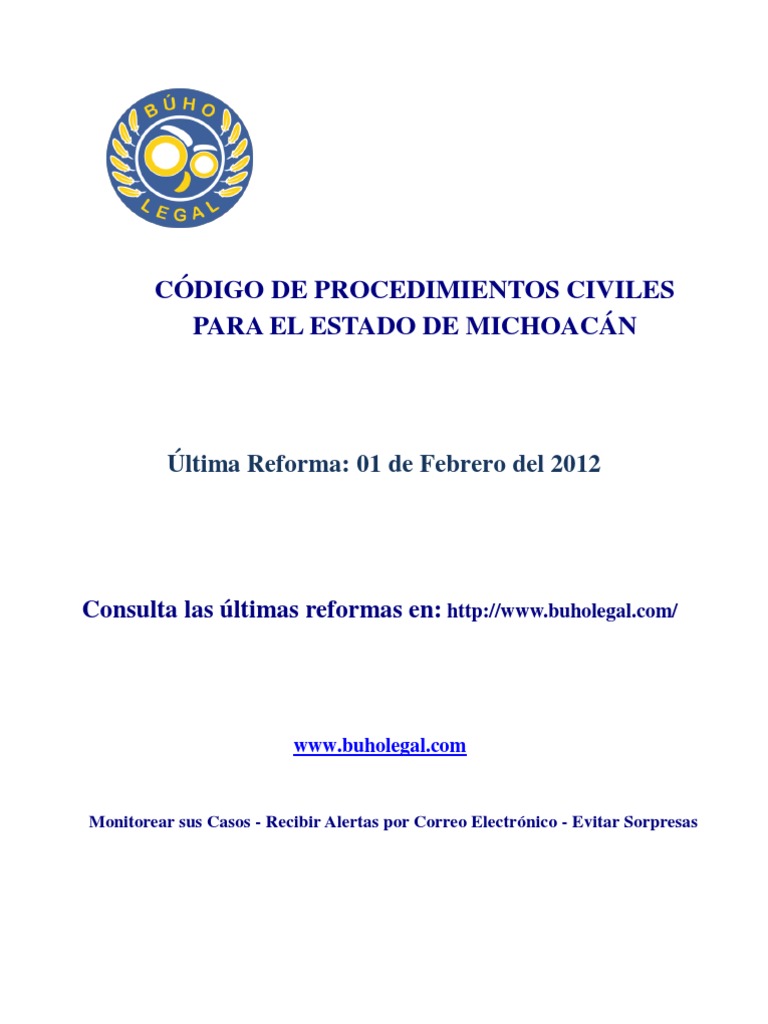 BÚHO LEGAL

CÓDIGO DE PROCEDIMIENTOS CIVILES PARA EL ESTADO DE MICHOACÁN

Última Reforma: 01 de Febrero del 2012

Consulta las últimas reformas en: http://www.buholegal.com/

www.buholegal.com

Monitorear sus Casos - Recibir Alertas por Correo Electrónico - Evitar Sorpresas